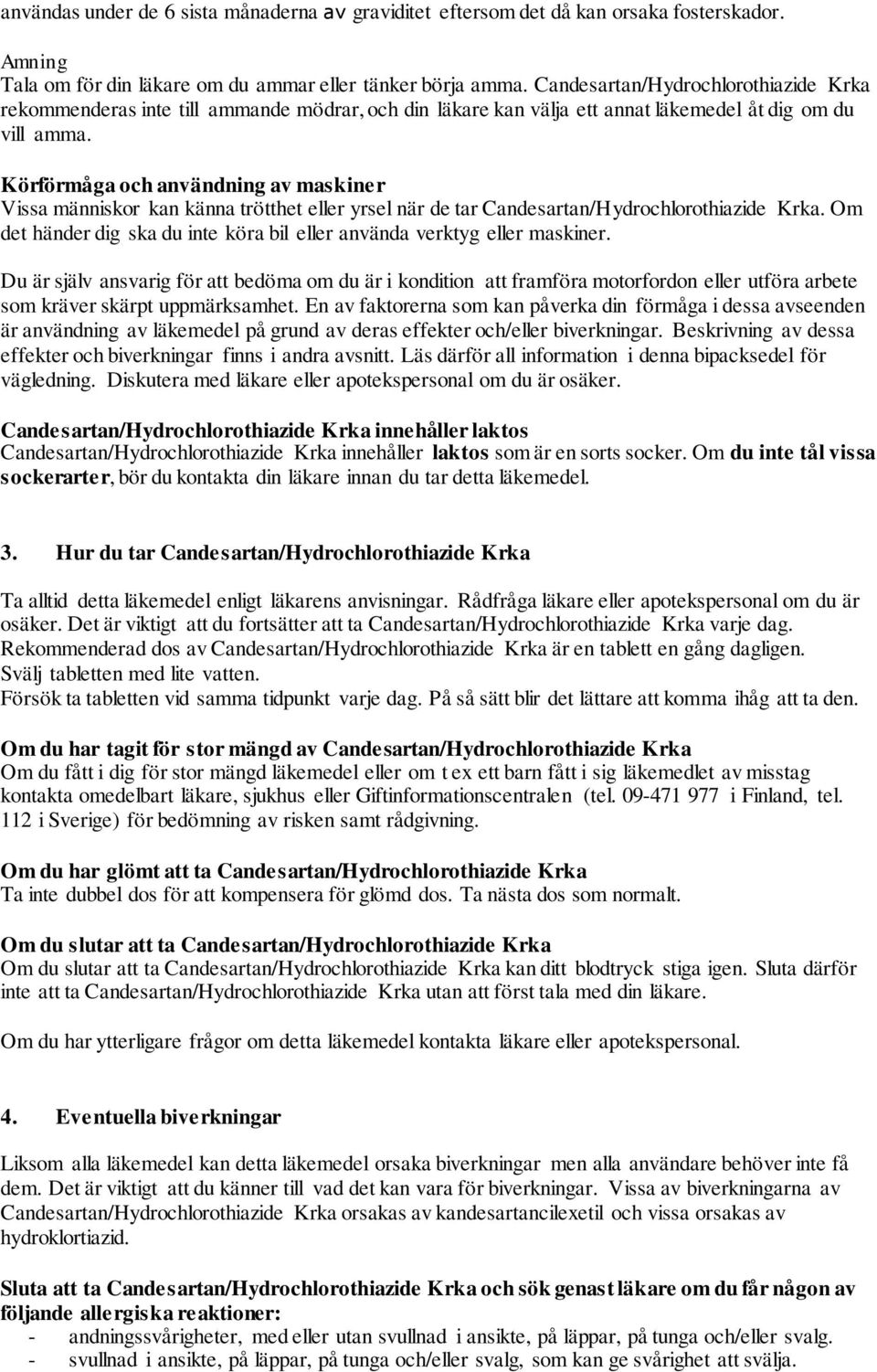 användas under de 6 sista månaderna av graviditet eftersom det då kan orsaka fosterskador.

Amning
Tala om för din läkare om du ammar eller tänker börja amma. Candesartan/Hydrochlorothiazide Krka rekommenderas inte till ammande mödrar, och din läkare kan välja ett annat läkemedel åt dig om du vill amma.

Körförmåga och användning av maskiner
Vissa människor kan känna trötthet eller yrsel när de tar Candesartan/Hydrochlorothiazide Krka. Om det händer dig ska du inte köra bil eller använda verktyg eller maskiner.

Du är själv ansvarig för att bedöma om du är i kondition att framföra motorfordon eller utföra arbete som kräver skärpt uppmärksamhet. En av faktorerna som kan påverka din förmåga i dessa avseenden är användning av läkemedel på grund av deras effekter och/eller biverkningar. Beskrivning av dessa effekter och biverkningar finns i andra avsnitt. Läs därför all information i denna bipacksedel för vägledning. Diskutera med läkare eller apotekspersonal om du är osäker.

Candesartan/Hydrochlorothiazide Krka innehåller laktos
Candesartan/Hydrochlorothiazide Krka innehåller laktos som är en sorts socker. Om du inte tål vissa sockerarter, bör du kontakta din läkare innan du tar detta läkemedel.

3. Hur du tar Candesartan/Hydrochlorothiazide Krka

Ta alltid detta läkemedel enligt läkarens anvisningar. Rådfråga läkare eller apotekspersonal om du är osäker. Det är viktigt att du fortsätter att ta Candesartan/Hydrochlorothiazide Krka varje dag. Rekommenderad dos av Candesartan/Hydrochlorothiazide Krka är en tablett en gång dagligen. Svälj tabletten med lite vatten.
Försök ta tabletten vid samma tidpunkt varje dag. På så sätt blir det lättare att komma ihåg att ta den.

Om du har tagit för stor mängd av Candesartan/Hydrochlorothiazide Krka
Om du fått i dig för stor mängd läkemedel eller om t ex ett barn fått i sig läkemedlet av misstag kontakta omedelbart läkare, sjukhus eller Giftinformationscentralen (tel. 09-471 977 i Finland, tel. 112 i Sverige) för bedömning av risken samt rådgivning.

Om du har glömt att ta Candesartan/Hydrochlorothiazide Krka
Ta inte dubbel dos för att kompensera för glömd dos. Ta nästa dos som normalt.

Om du slutar att ta Candesartan/Hydrochlorothiazide Krka
Om du slutar att ta Candesartan/Hydrochlorothiazide Krka kan ditt blodtryck stiga igen. Sluta därför inte att ta Candesartan/Hydrochlorothiazide Krka utan att först tala med din läkare.

Om du har ytterligare frågor om detta läkemedel kontakta läkare eller apotekspersonal.

4. Eventuella biverkningar

Liksom alla läkemedel kan detta läkemedel orsaka biverkningar men alla användare behöver inte få dem. Det är viktigt att du känner till vad det kan vara för biverkningar. Vissa av biverkningarna av Candesartan/Hydrochlorothiazide Krka orsakas av kandesartancilexetil och vissa orsakas av hydroklortiazid.

Sluta att ta Candesartan/Hydrochlorothiazide Krka och sök genast läkare om du får någon av följande allergiska reaktioner:
- andningssvårigheter, med eller utan svullnad i ansikte, på läppar, på tunga och/eller svalg.
- svullnad i ansikte, på läppar, på tunga och/eller svalg, som kan ge svårighet att svälja.